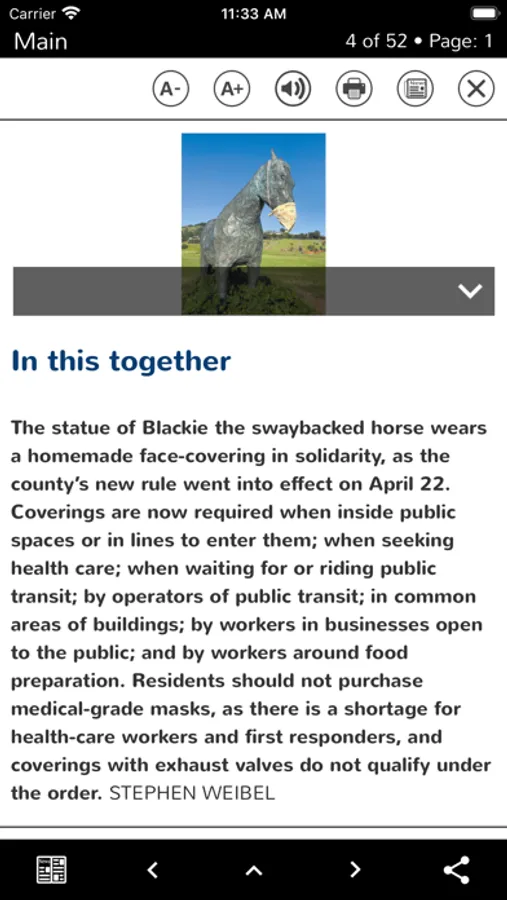 Carrier 11:33 AM
Main 4 of 52 • Page: 1

A- A+

In this together

The statue of Blackie the swaybacked horse wears a homemade face-covering in solidarity, as the county's new rule went into effect on April 22. Coverings are now required when inside public spaces or in lines to enter them; when seeking health care; when waiting for or riding public transit; by operators of public transit; in common areas of buildings; by workers in businesses open to the public; and by workers around food preparation. Residents should not purchase medical-grade masks, as there is a shortage for health-care workers and first responders, and coverings with exhaust valves do not qualify under the order. STEPHEN WEIBEL